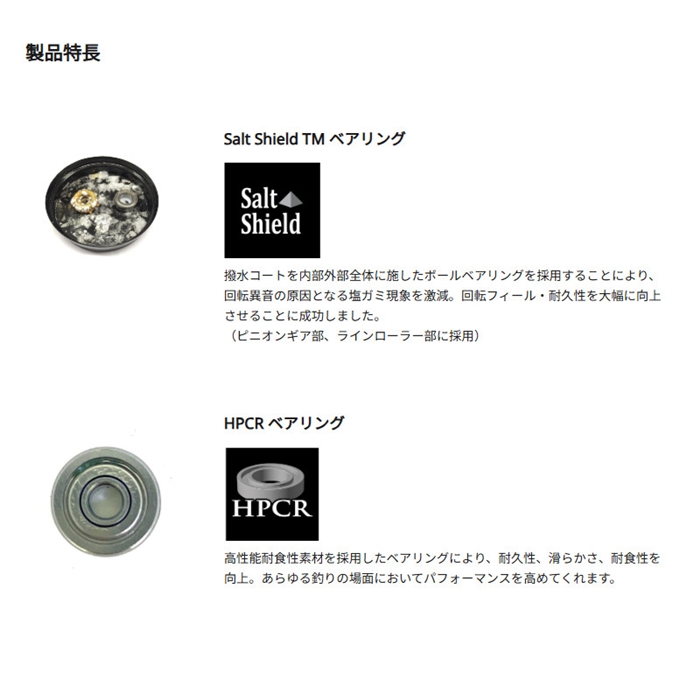 製品特長

Salt Shield TM ベアリング

Salt
Shield

撥水コートを内部外部全体に施したボールベアリングを採用することにより、回転異音の原因となる塩ガミ現象を激減。回転フィール・耐久性を大幅に向上させることに成功しました。
（ピニオンギア部、ラインローラー部に採用）

HPCR ベアリング

HPCR

高性能耐食性素材を採用したベアリングにより、耐久性、滑らかさ、耐食性を向上。あらゆる釣りの場面においてパフォーマンスを高めてくれます。